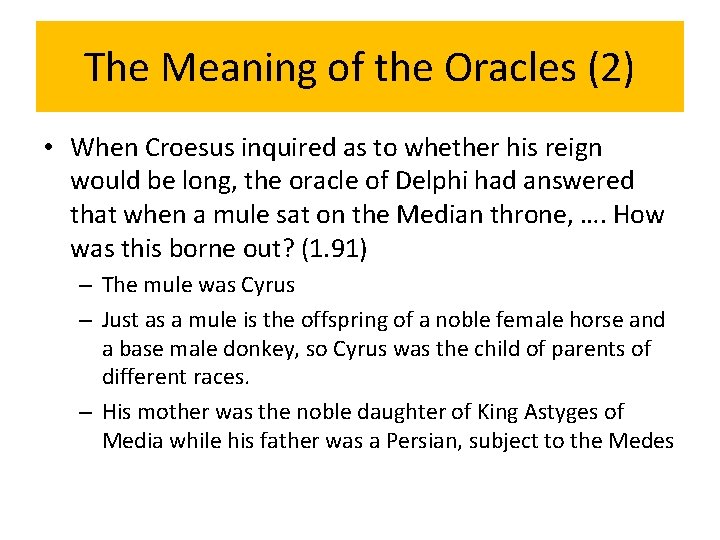 The Meaning of the Oracles (2)

• When Croesus inquired as to whether his reign would be long, the oracle of Delphi had answered that when a mule sat on the Median throne, …. How was this borne out? (1.91)

– The mule was Cyrus

– Just as a mule is the offspring of a noble female horse and a base male donkey, so Cyrus was the child of parents of different races.

– His mother was the noble daughter of King Astyges of Media while his father was a Persian, subject to the Medes